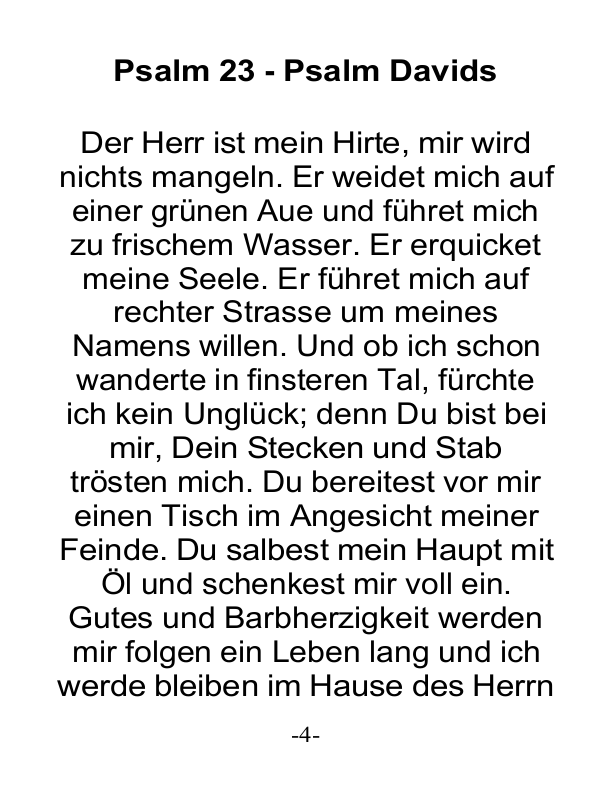 Psalm 23 - Psalm Davids

Der Herr ist mein Hirte, mir wird nichts mangeln. Er weidet mich auf einer grünen Aue und führet mich zu frischem Wasser. Er erquicket meine Seele. Er führet mich auf rechter Strasse um meines Namens willen. Und ob ich schon wanderte in finsteren Tal, fürchte ich kein Unglück; denn Du bist bei mir, Dein Stecken und Stab trösten mich. Du bereitest vor mir einen Tisch im Angesicht meiner Feinde. Du salbest mein Haupt mit Öl und schenkest mir voll ein. Gutes und Barbherzigkeit werden mir folgen ein Leben lang und ich werde bleiben im Hause des Herrn

-4-